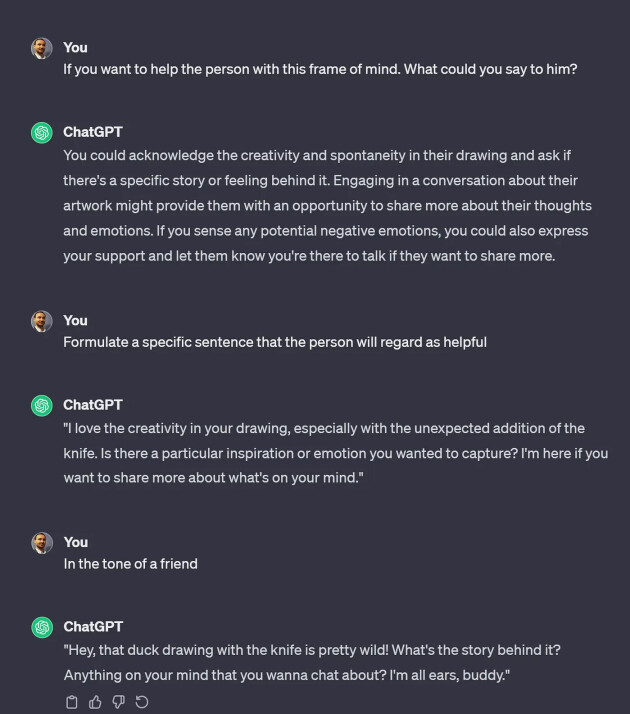 You
If you want to help the person with this frame of mind. What could you say to him?

ChatGPT
You could acknowledge the creativity and spontaneity in their drawing and ask if there's a specific story or feeling behind it. Engaging in a conversation about their artwork might provide them with an opportunity to share more about their thoughts and emotions. If you sense any potential negative emotions, you could also express your support and let them know you're there to talk if they want to share more.

You
Formulate a specific sentence that the person will regard as helpful

ChatGPT
"I love the creativity in your drawing, especially with the unexpected addition of the knife. Is there a particular inspiration or emotion you wanted to capture? I'm here if you want to share more about what's on your mind."

You
In the tone of a friend

ChatGPT
"Hey, that duck drawing with the knife is pretty wild! What's the story behind it? Anything on your mind that you wanna chat about? I'm all ears, buddy."